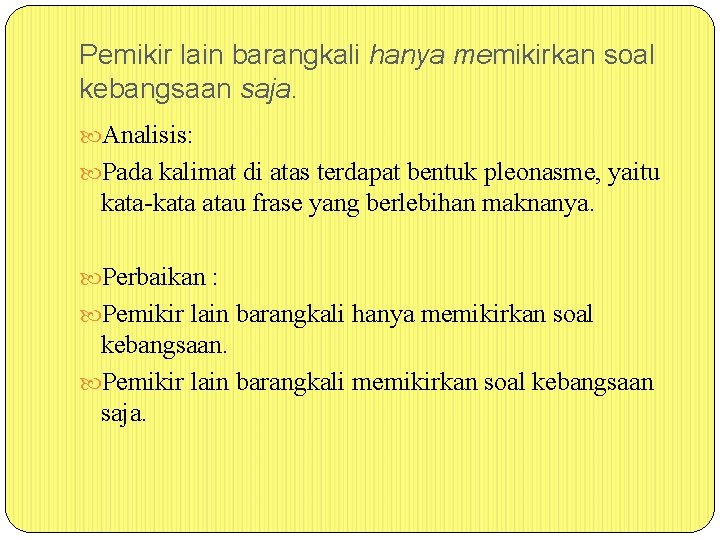 Pemikir lain barangkali hanya memikirkan soal kebangsaan saja.

Analisis:

Pada kalimat di atas terdapat bentuk pleonasme, yaitu kata-kata atau frase yang berlebihan maknanya.

Perbaikan :

Pemikir lain barangkali hanya memikirkan soal kebangsaan.

Pemikir lain barangkali memikirkan soal kebangsaan saja.